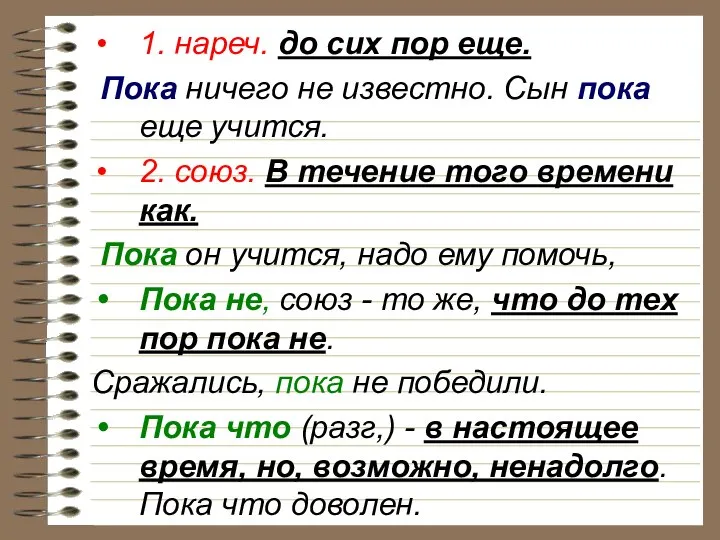 • 1. нареч. до сих пор еще.

Пока ничего не известно. Сын пока еще учится.

• 2. союз. В течение того времени как.

Пока он учится, надо ему помочь,

• Пока не, союз - то же, что до тех пор пока не.

Сражались, пока не победили.

• Пока что (разг,) - в настоящее время, но, возможно, ненадолго. Пока что доволен.